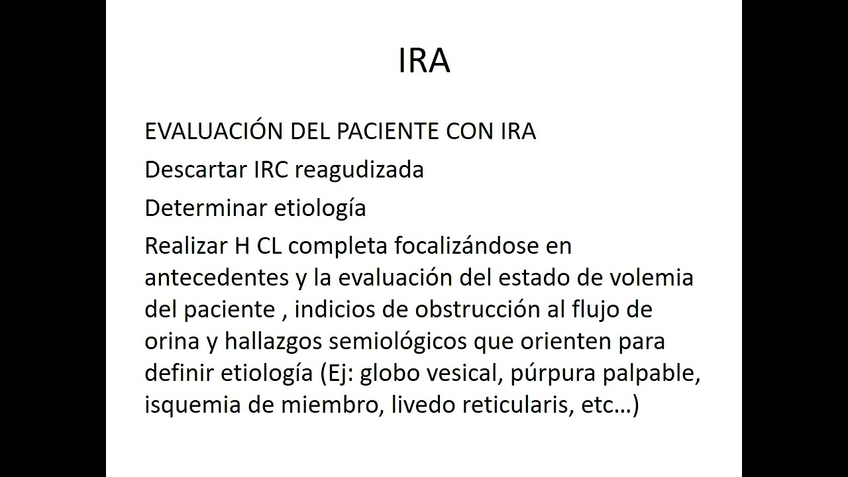 IRA

EVALUACIÓN DEL PACIENTE CON IRA

Descartar IRC reagudizada

Determinar etiología

Realizar H CL completa focalizándose en antecedentes y la evaluación del estado de volemia del paciente , indicios de obstrucción al flujo de orina y hallazgos semiológicos que orienten para definir etiología (Ej: globo vesical, púrpura palpable, isquemia de miembro, livedo reticularis, etc…)